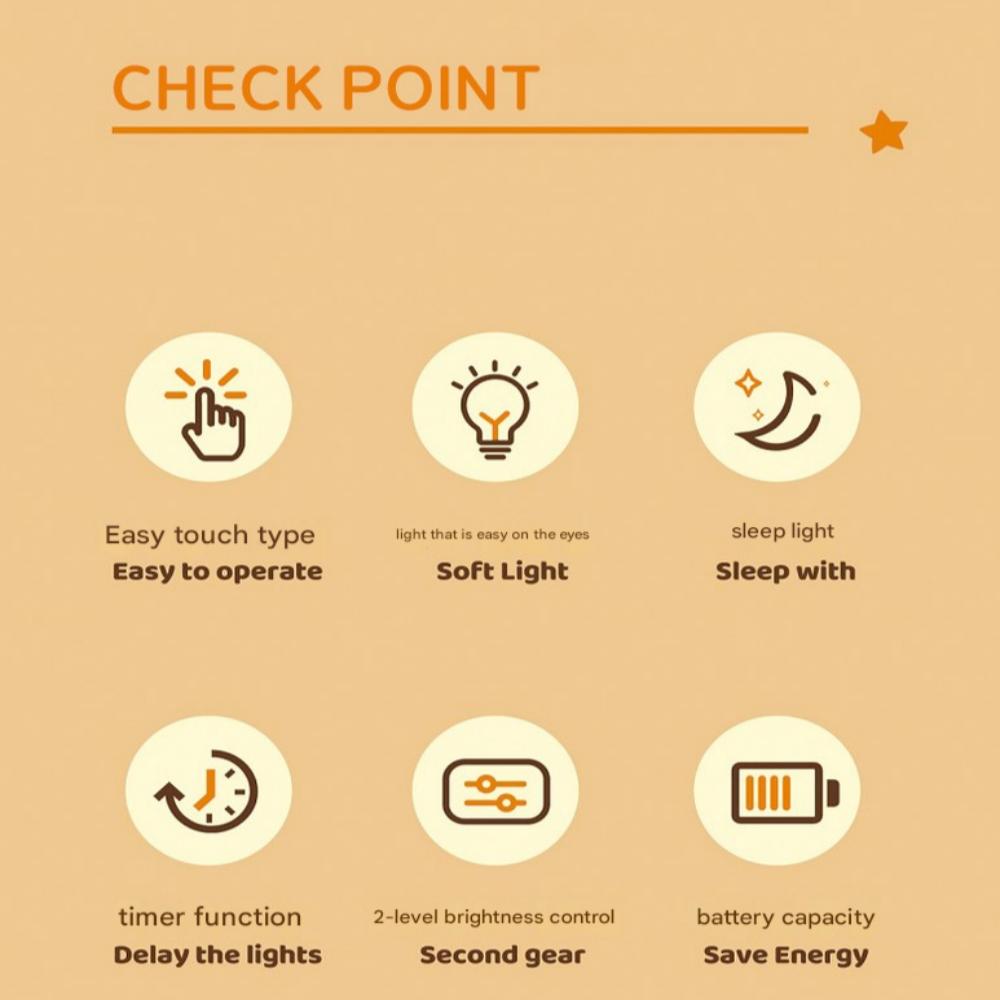 CHECK POINT

Easy touch type
Easy to operate

light that is easy on the eyes
Soft Light

sleep light
Sleep with

timer function
Delay the lights

2-level brightness control
Second gear

battery capacity
Save Energy